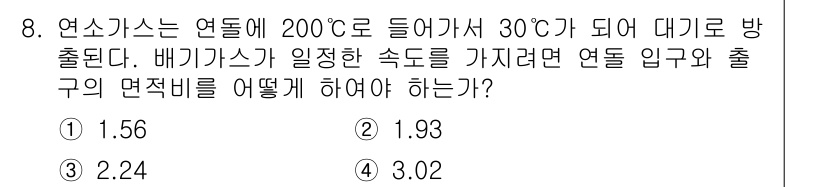 8. 연소가스는 연돌에 200℃로 들어가서 30℃가 되어 대기로 방출된다. 배기가스가 일정한 속도를 가지려면 연돌 입구와 출구의 면적비를 어떻게 하여야 하는가?

① 1.56
② 1.93
③ 2.24
④ 3.02